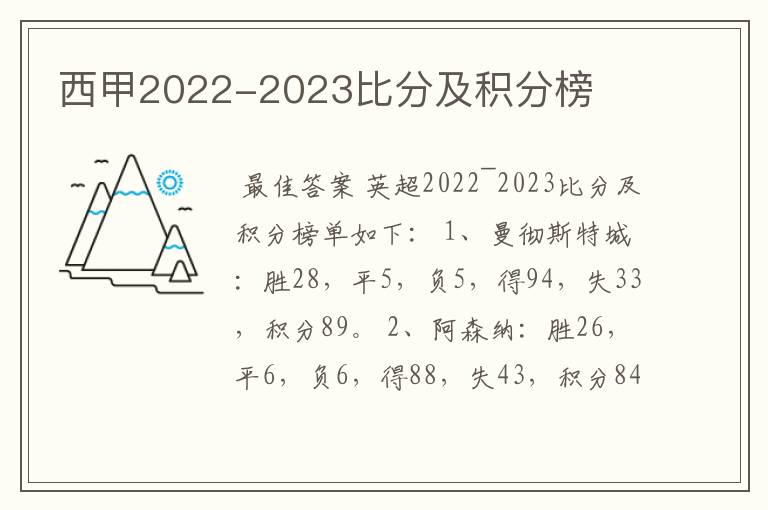 西甲2022-2023比分及积分榜

最佳答案 英超2022¯2023比分及积分榜单如下： 1、曼彻斯特城：胜28，平5，负5，得94，失33，积分89。 2、阿森纳：胜26，平6，负6，得88，失43，积分84